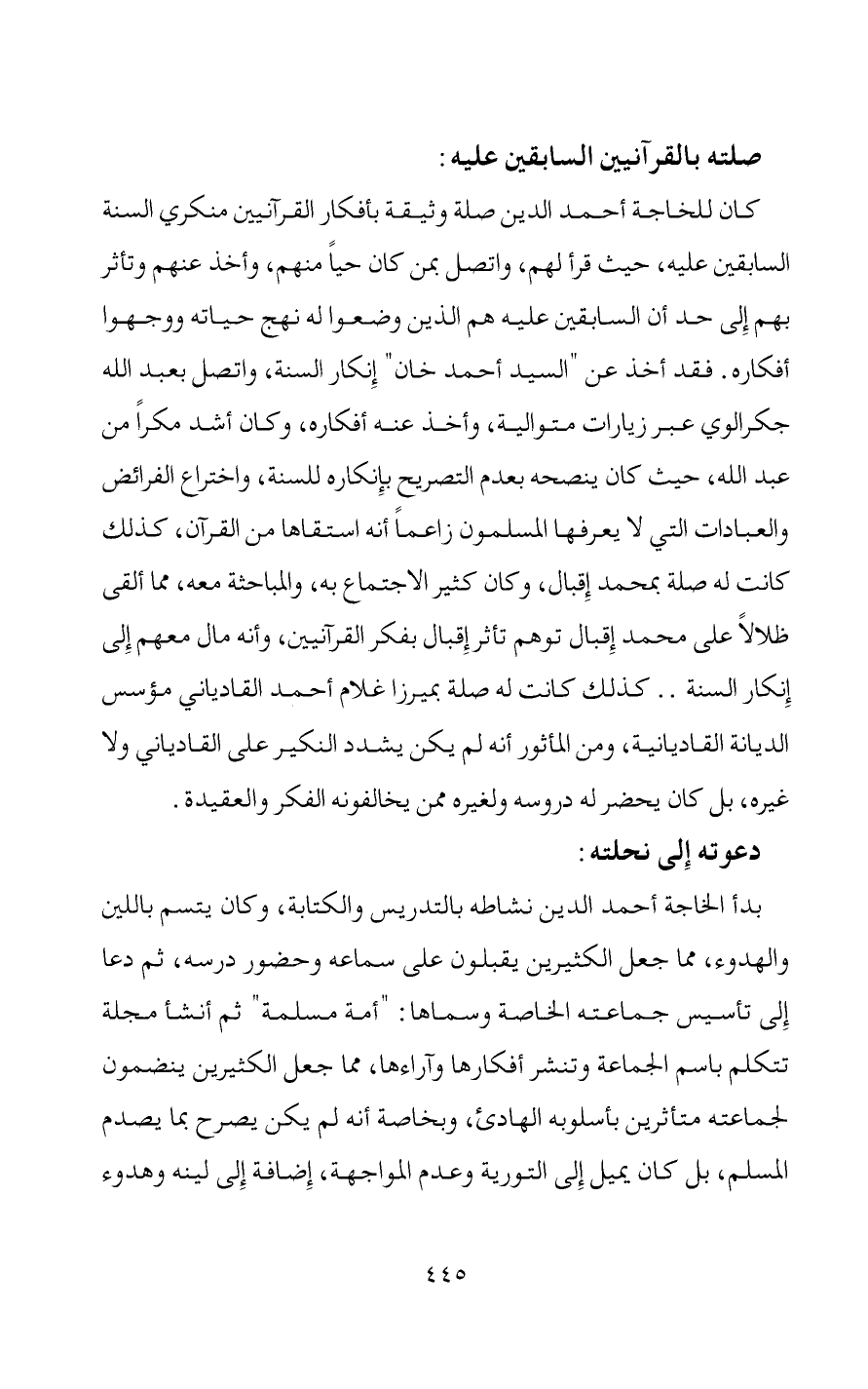 صلته بالقرآنيين السابقين عليه :

كان للخاجة أحمد الدين صلة وثيقة بأفكار القرآنيين منكري السنة السابقين عليه، حيث قرأ لهم، واتصل بمن كان حياً منهم، وأخذ عنهم وتأثر بهم إلى حد أن السابقين عليه هم الذين وضعوا له نهج حياته ووجهوا أفكاره. فقد أخذ عن "السيد أحمد خان" إنكار السنة، واتصل بعبد الله جكرالوي عبر زيارات متوالية، وأخذ عنه أفكاره، وكان أشد مكراً من عبد الله، حيث كان ينصحه بعدم التصريح بإنكاره للسنة، واختراع الفرائض والعبادات التي لا يعرفها المسلمون زاعماً أنه استقاها من القرآن، كذلك كانت له صلة بمحمد إقبال، وكان كثير الاجتماع به، والمباحثة معه، مما ألقى ظلالاً على محمد إقبال توهم تأثر إقبال بفكر القرآنيين، وأنه مال معهم إلى إنكار السنة .. كذلك كانت له صلة بميرزا غلام أحمد القادياني مؤسس الديانة القاديانية، ومن المأثور أنه لم يكن يشدد النكير على القادياني ولا غيره، بل كان يحضر له دروسه ولغيره ممن يخالفونه الفكر والعقيدة.

دعوته إلى نحلته :

بدأ الخاجة أحمد الدين نشاطه بالتدريس والكتابة، وكان يتسم باللين والهدوء، مما جعل الكثيرين يقبلون على سماعه وحضور درسه، ثم دعا إلى تأسيس جماعته الخاصة وسماها: "أمة مسلمة" ثم أنشأ مجلة تتكلم باسم الجماعة وتنشر أفكارها وآراءها، مما جعل الكثيرين ينضمون لجماعته متأثرين بأسلوبه الهادئ، وبخاصة أنه لم يكن يصرح بما يصدم المسلم، بل كان يميل إلى التورية وعدم المواجهة، إضافة إلى لينه وهدوء

٤٤٥